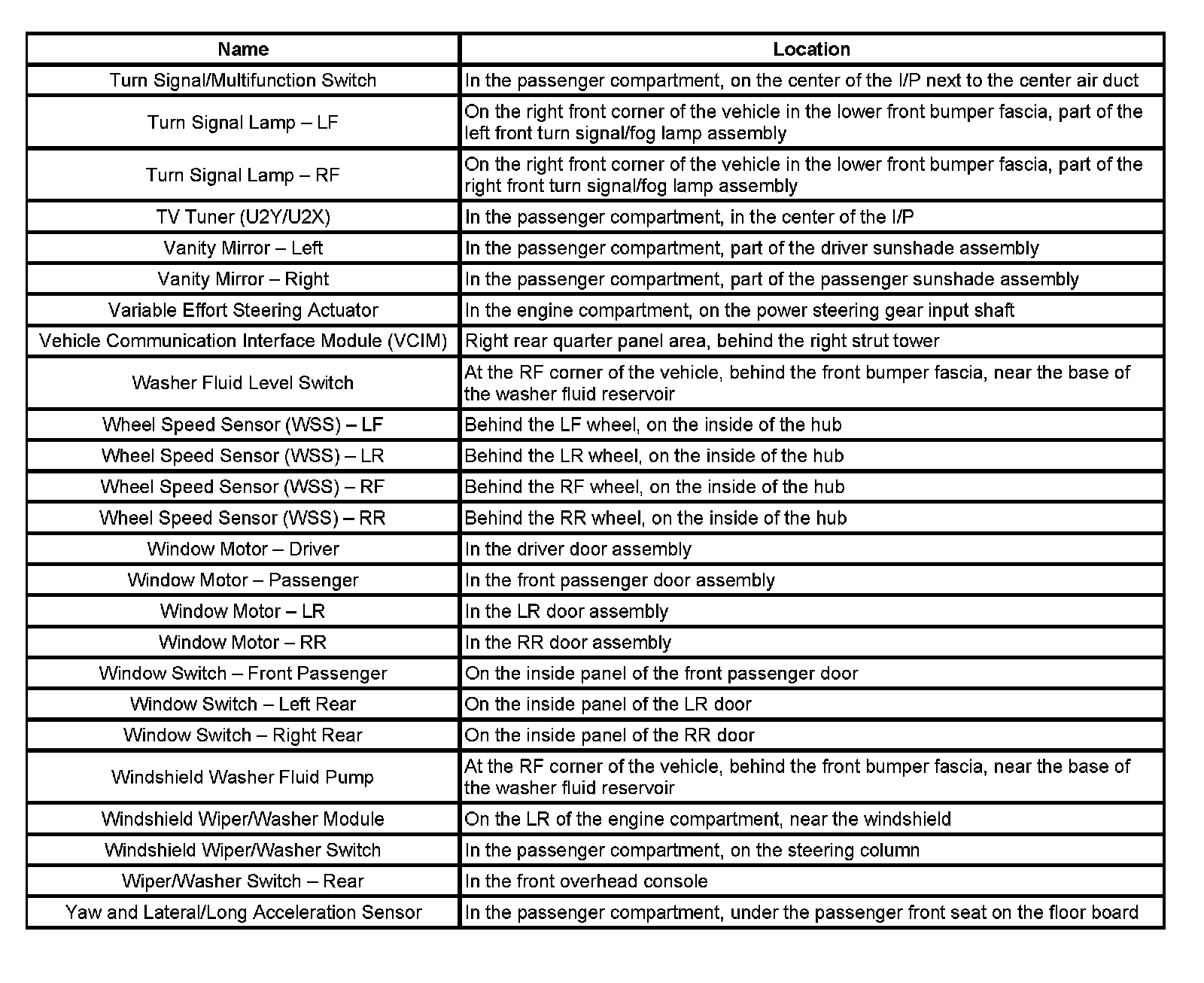 | Name | Location |
|---|---|
| Turn Signal/Multifunction Switch | In the passenger compartment, on the center of the I/P next to the center air duct |
| Turn Signal Lamp – LF | On the right front corner of the vehicle in the lower front bumper fascia, part of the left front turn signal/fog lamp assembly |
| Turn Signal Lamp – RF | On the right front corner of the vehicle in the lower front bumper fascia, part of the right front turn signal/fog lamp assembly |
| TV Tuner (U2Y/U2X) | In the passenger compartment, in the center of the I/P |
| Vanity Mirror – Left | In the passenger compartment, part of the driver sunshade assembly |
| Vanity Mirror – Right | In the passenger compartment, part of the passenger sunshade assembly |
| Variable Effort Steering Actuator | In the engine compartment, on the power steering gear input shaft |
| Vehicle Communication Interface Module (VCIM) | Right rear quarter panel area, behind the right strut tower |
| Washer Fluid Level Switch | At the RF corner of the vehicle, behind the front bumper fascia, near the base of the washer fluid reservoir |
| Wheel Speed Sensor (WSS) – LF | Behind the LF wheel, on the inside of the hub |
| Wheel Speed Sensor (WSS) – LR | Behind the LR wheel, on the inside of the hub |
| Wheel Speed Sensor (WSS) – RF | Behind the RF wheel, on the inside of the hub |
| Wheel Speed Sensor (WSS) – RR | Behind the RR wheel, on the inside of the hub |
| Window Motor – Driver | In the driver door assembly |
| Window Motor – Passenger | In the front passenger door assembly |
| Window Motor – LR | In the LR door assembly |
| Window Motor – RR | In the RR door assembly |
| Window Switch – Front Passenger | On the inside panel of the front passenger door |
| Window Switch – Left Rear | On the inside panel of the LR door |
| Window Switch – Right Rear | On the inside panel of the RR door |
| Windshield Washer Fluid Pump | At the RF corner of the vehicle, behind the front bumper fascia, near the base of the washer fluid reservoir |
| Windshield Wiper/Washer Module | On the LR of the engine compartment, near the windshield |
| Windshield Wiper/Washer Switch | In the passenger compartment, on the steering column |
| Wiper/Washer Switch – Rear | In the front overhead console |
| Yaw and Lateral/Long Acceleration Sensor | In the passenger compartment, under the passenger front seat on the floor board |